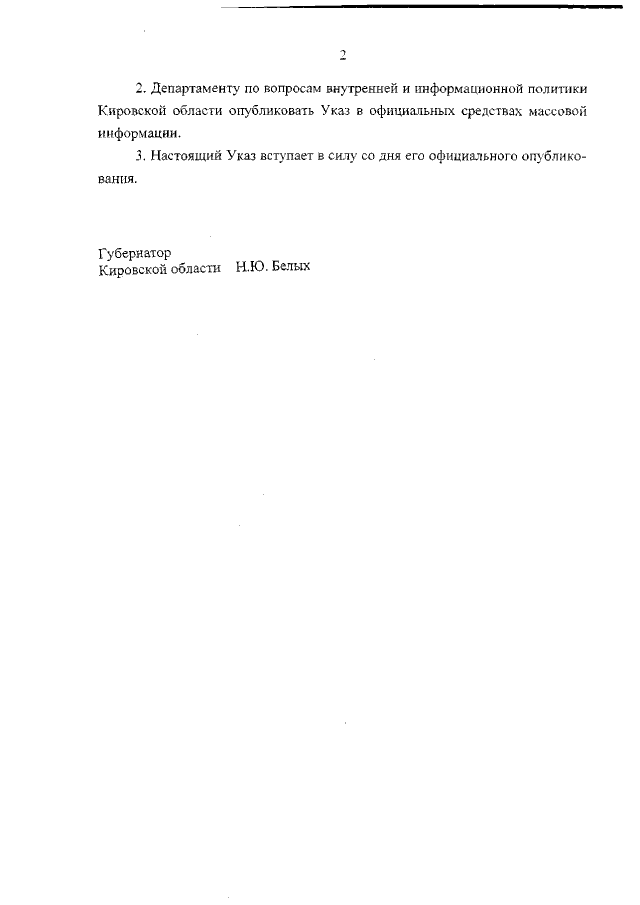 2

2. Департаменту по вопросам внутренней и информационной политики Кировской области опубликовать Указ в официальных средствах массовой информации.

3. Настоящий Указ вступает в силу со дня его официального опубликования.

Губернатор
Кировской области Н.Ю. Белых